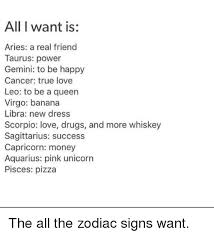 All I want is:

Aries: a real friend
Taurus: power
Gemini: to be happy
Cancer: true love
Leo: to be a queen
Virgo: banana
Libra: new dress
Scorpio: love, drugs, and more whiskey
Sagittarius: success
Capricorn: money
Aquarius: pink unicorn
Pisces: pizza

The all the zodiac signs want.